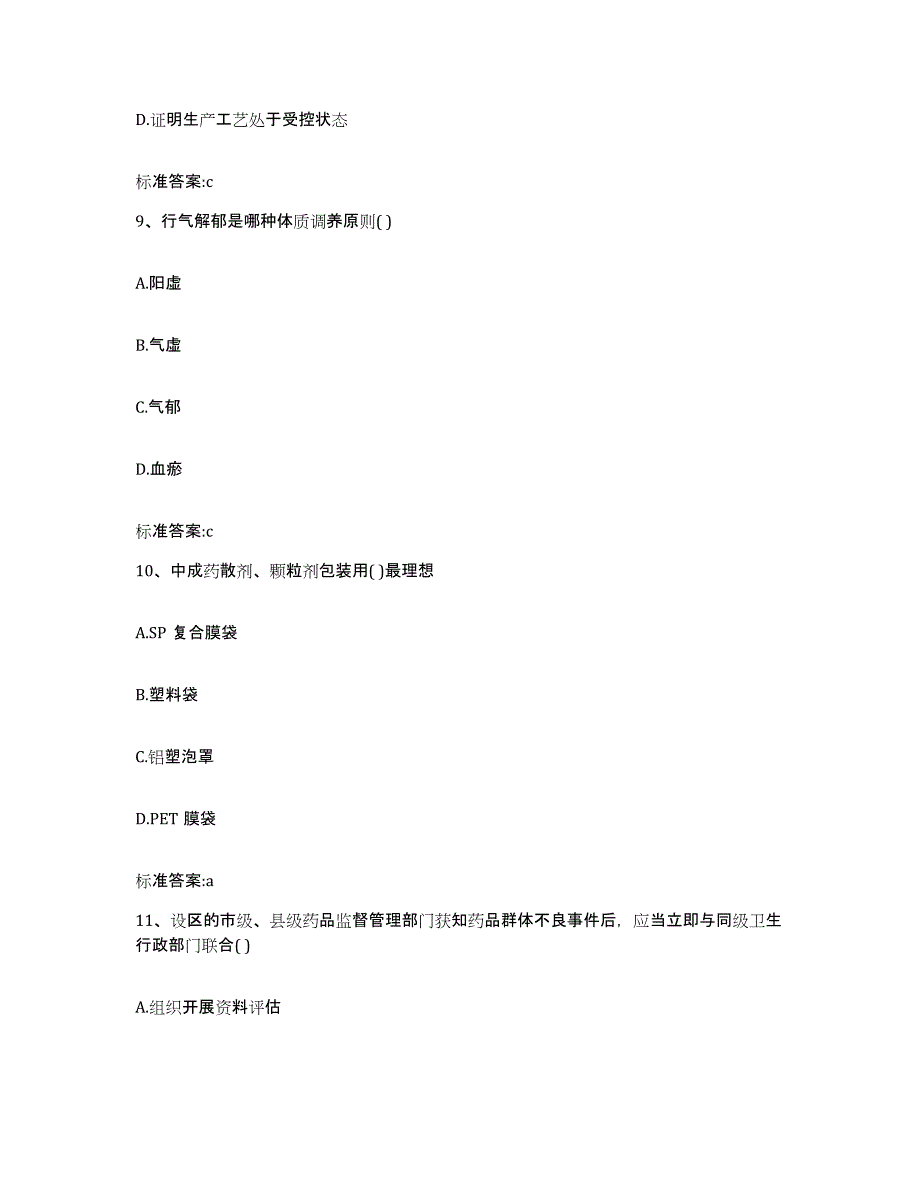 D.证明生产工艺处于受控状态

标准答案:c

9、行气解郁是哪种体质调养原则( )

A.阳虚

B.气虚

C.气郁

D.血瘀

标准答案:c

10、中成药散剂、颗粒剂包装用( )最理想

A.SP 复合膜袋

B.塑料袋

C.铝塑泡罩

D.PET 膜袋

标准答案:a

11、设区的市级、县级药品监督管理部门获知药品群体不良事件后，应当立即与同级卫生行政部门联合( )

A.组织开展资料评估